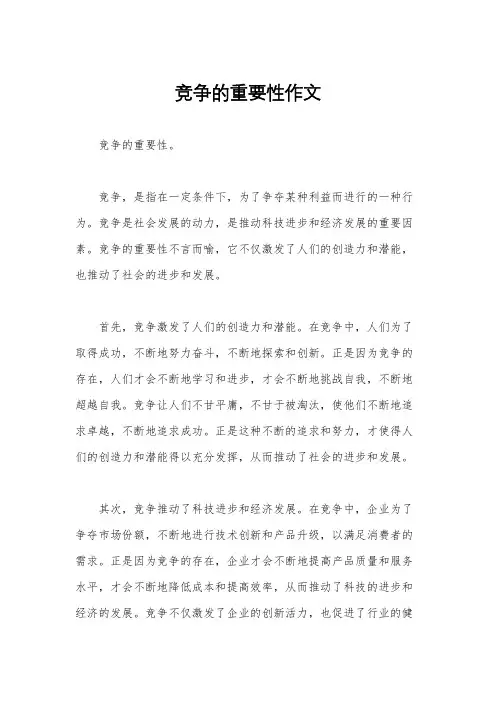 竞争的重要性作文

竞争的重要性。

竞争，是指在一定条件下，为了争夺某种利益而进行的一种行为。竞争是社会发展的动力，是推动科技进步和经济发展的重要因素。竞争的重要性不言而喻，它不仅激发了人们的创造力和潜能，也推动了社会的进步和发展。

首先，竞争激发了人们的创造力和潜能。在竞争中，人们为了取得成功，不断地努力奋斗，不断地探索和创新。正是因为竞争的存在，人们才会不断地学习和进步，才会不断地挑战自我，不断地超越自我。竞争让人们不甘平庸，不甘于被淘汰，使他们不断地追求卓越，不断地追求成功。正是这种不断的追求和努力，才使得人们的创造力和潜能得以充分发挥，从而推动了社会的进步和发展。

其次，竞争推动了科技进步和经济发展。在竞争中，企业为了争夺市场份额，不断地进行技术创新和产品升级，以满足消费者的需求。正是因为竞争的存在，企业才会不断地提高产品质量和服务水平，才会不断地降低成本和提高效率，从而推动了科技的进步和经济的发展。竞争不仅激发了企业的创新活力，也促进了行业的健